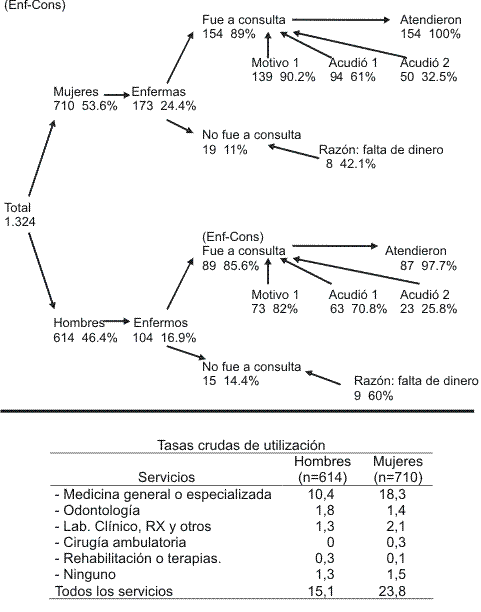 (Enf-Cons)
Fue a consulta
154 89%

Atendieron
154 100%

Motivo 1
139 90.2%

Acudió 1
94 61%

Acudió 2
50 32.5%

Mujeres
710 53.6%

Enfermas
173 24.4%

No fue a consulta
19 11%

Razón: falta de dinero
8 42.1%

Total
1.324

(Enf-Cons)
Fue a consulta
89 85.6%

Atendieron
87 97.7%

Motivo 1
73 82%

Acudió 1
63 70.8%

Acudió 2
23 25.8%

Hombres
614 46.4%

Enfermos
104 16.9%

No fue a consulta
15 14.4%

Razón: falta de dinero
9 60%

Tasas crudas de utilización

| Servicios | Hombres (n=614) | Mujeres (n=710) |
|---|---|---|
| - Medicina general o especializada | 10,4 | 18,3 |
| - Odontología | 1,8 | 1,4 |
| - Lab. Clínico, RX y otros | 1,3 | 2,1 |
| - Cirugía ambulatoria | 0 | 0,3 |
| - Rehabilitación o terapias. | 0,3 | 0,1 |
| - Ninguno | 1,3 | 1,5 |
| Todos los servicios | 15,1 | 23,8 |